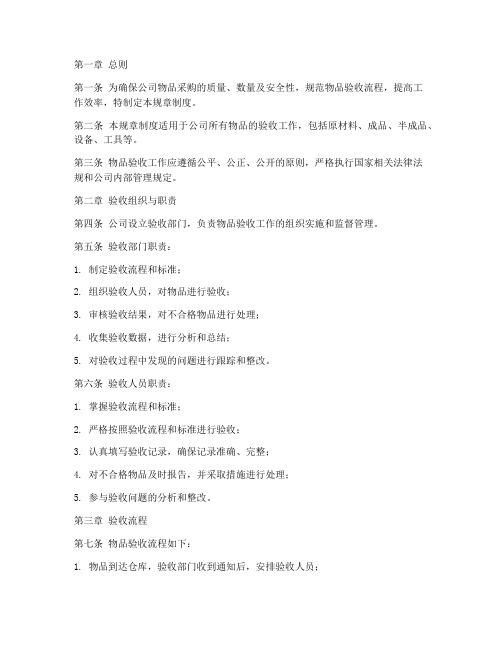 第一章 总则

第一条 为确保公司物品采购的质量、数量及安全性，规范物品验收流程，提高工作效率，特制定本规章制度。

第二条 本规章制度适用于公司所有物品的验收工作，包括原材料、成品、半成品、设备、工具等。

第三条 物品验收工作应遵循公平、公正、公开的原则，严格执行国家相关法律法规和公司内部管理规定。

第二章 验收组织与职责

第四条 公司设立验收部门，负责物品验收工作的组织实施和监督管理。

第五条 验收部门职责：

1. 制定验收流程和标准；

2. 组织验收人员，对物品进行验收；

3. 审核验收结果，对不合格物品进行处理；

4. 收集验收数据，进行分析和总结；

5. 对验收过程中发现的问题进行跟踪和整改。

第六条 验收人员职责：

1. 掌握验收流程和标准；

2. 严格按照验收流程和标准进行验收；

3. 认真填写验收记录，确保记录准确、完整；

4. 对不合格物品及时报告，并采取措施进行处理；

5. 参与验收问题的分析和整改。

第三章 验收流程

第七条 物品验收流程如下：

1. 物品到达仓库，验收部门收到通知后，安排验收人员；